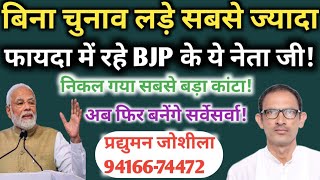 बिना चुनाव लड़े सबसे ज्यादा
फायदा में रहे BJP के ये नेता जी!
निकल गया सबसे बड़ा कांटा!
अब फिर बनेंगे सर्वेसर्वा!
प्रद्युमन जोशीला
94166-74472